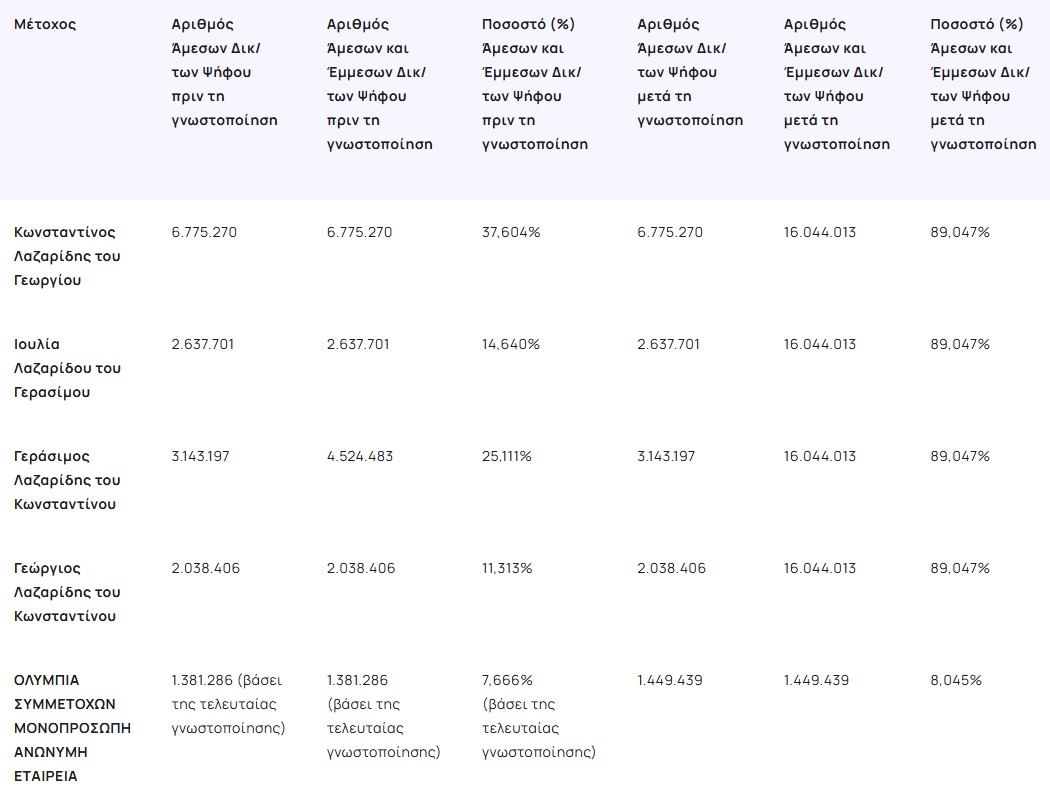 | Μέτοχος | Αριθμός Άμεσων Δικ/των Ψήφου πριν τη γνωστοποίηση | Αριθμός Άμεσων και Έμμεσων Δικ/των Ψήφου πριν τη γνωστοποίηση | Ποσοστό (%) Άμεσων και Έμμεσων Δικ/των Ψήφου πριν τη γνωστοποίηση | Αριθμός Άμεσων Δικ/των Ψήφου μετά τη γνωστοποίηση | Αριθμός Άμεσων και Έμμεσων Δικ/των Ψήφου μετά τη γνωστοποίηση | Ποσοστό (%) Άμεσων και Έμμεσων Δικ/των Ψήφου μετά τη γνωστοποίηση |
|---|---|---|---|---|---|---|
| Κωνσταντίνος Λαζαρίδης του Γεωργίου | 6.775.270 | 6.775.270 | 37,604% | 6.775.270 | 16.044.013 | 89,047% |
| Ιουλία Λαζαρίδου του Γερασίμου | 2.637.701 | 2.637.701 | 14,640% | 2.637.701 | 16.044.013 | 89,047% |
| Γεράσιμος Λαζαρίδης του Κωνσταντίνου | 3.143.197 | 4.524.483 | 25,111% | 3.143.197 | 16.044.013 | 89,047% |
| Γεώργιος Λαζαρίδης του Κωνσταντίνου | 2.038.406 | 2.038.406 | 11,313% | 2.038.406 | 16.044.013 | 89,047% |
| ΟΛΥΜΠΙΑ ΣΥΜΜΕΤΟΧΩΝ ΜΟΝΟΠΡΟΣΩΠΗ ΑΝΩΝΥΜΗ ΕΤΑΙΡΕΙΑ | 1.381.286 (βάσει της τελευταίας γνωστοποίησης) | 1.381.286 (βάσει της τελευταίας γνωστοποίησης) | 7,666% (βάσει της τελευταίας γνωστοποίησης) | 1.449.439 | 1.449.439 | 8,045% |